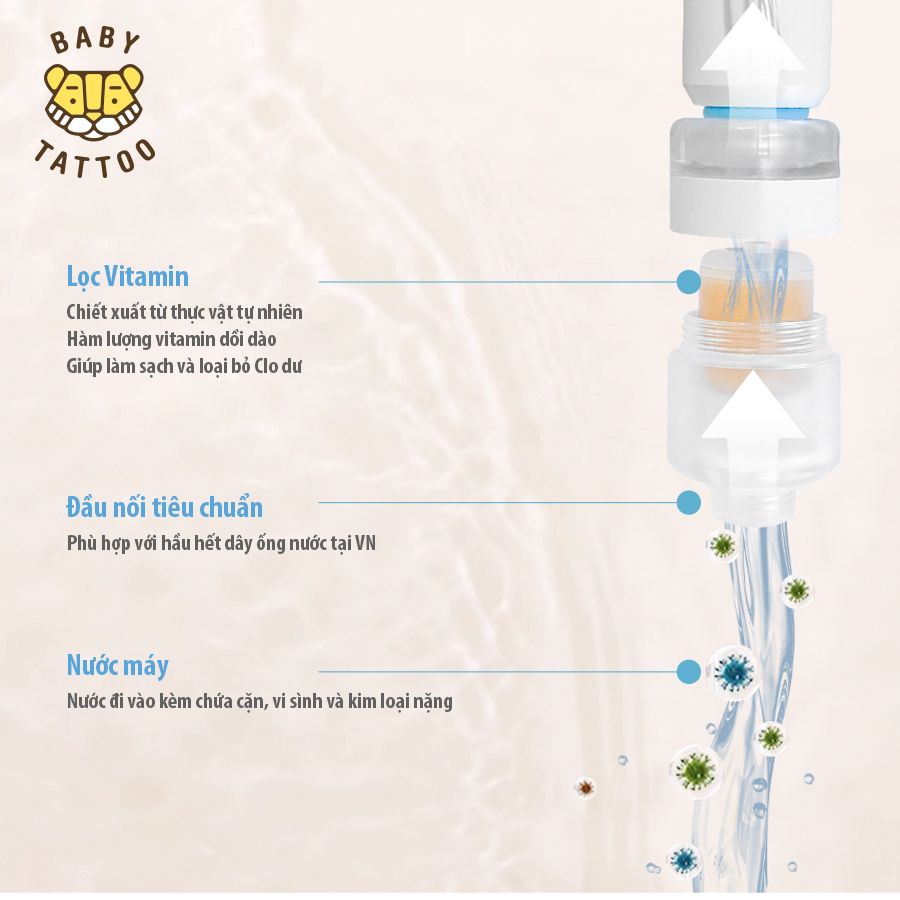 BABY
TATTOO

Lọc Vitamin
Chiết xuất từ thực vật tự nhiên
Hàm lượng vitamin dồi dào
Giúp làm sạch và loại bỏ Clo dư

Đầu nối tiêu chuẩn
Phù hợp với hầu hết dây ống nước tại VN

Nước máy
Nước đi vào kèm chứa cặn, vi sinh và kim loại nặng